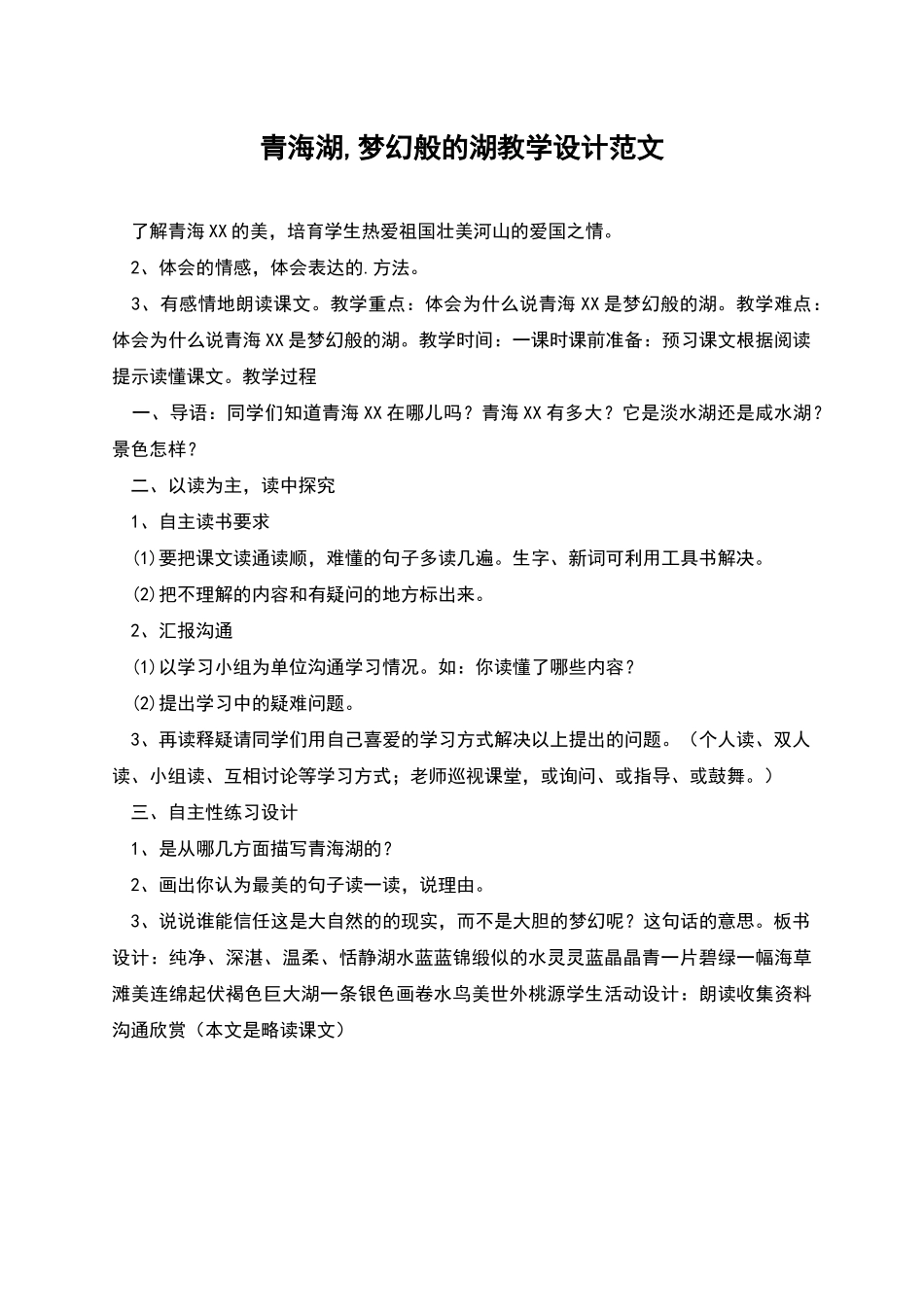 青海湖,梦幻般的湖教学设计范文

了解青海XX的美，培育学生热爱祖国壮美河山的爱国之情。

2、体会的情感，体会表达的.方法。

3、有感情地朗读课文。教学重点：体会为什么说青海XX是梦幻般的湖。教学难点：体会为什么说青海XX是梦幻般的湖。教学时间：一课时课前准备：预习课文根据阅读提示读懂课文。教学过程

一、导语：同学们知道青海XX在哪儿吗？青海XX有多大？它是淡水湖还是咸水湖？景色怎样？

二、以读为主，读中探究

1、自主读书要求

⑴要把课文读通读顺，难懂的句子多读几遍。生字、新词可利用工具书解决。

⑵把不理解的内容和有疑问的地方标出来。

2、汇报沟通

⑴以学习小组为单位沟通学习情况。如：你读懂了哪些内容？

⑵提出学习中的疑难问题。

3、再读释疑请同学们用自己喜爱的学习方式解决以上提出的问题。（个人读、双人读、小组读、互相讨论等学习方式；老师巡视课堂，或询问、或指导、或鼓舞。）

三、自主性练习设计

1、是从哪几方面描写青海湖的？

2、画出你认为最美的句子读一读，说理由。

3、说说谁能信任这是大自然的的现实，而不是大胆的梦幻呢？这句话的意思。板书设计：纯净、深湛、温柔、恬静湖水蓝蓝锦缎似的水灵灵蓝晶晶青一片碧绿一幅海草滩美连绵起伏褐色巨大湖一条银色画卷水鸟美世外桃源学生活动设计：朗读收集资料沟通欣赏（本文是略读课文）